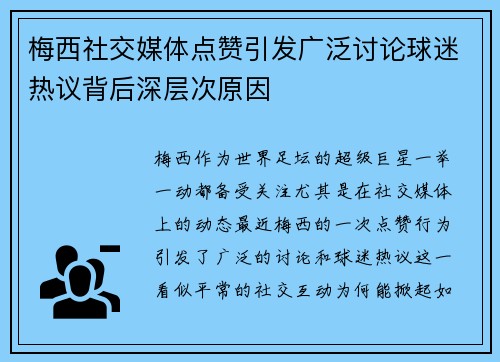 梅西社交媒体点赞引发广泛讨论球迷热议背后深层次原因

梅西作为世界足坛的超级巨星一举一动都备受关注尤其是在社交媒体上的动态最近梅西的一次点赞行为引发了广泛的讨论和球迷热议这一看似平常的社交互动为何能掀起如